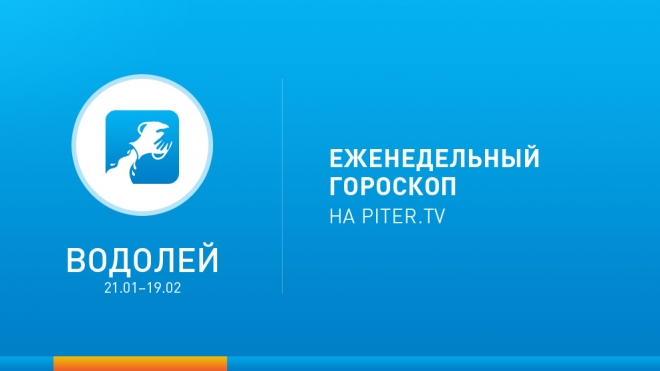 ВОДОЛЕЙ
21.01–19.02

ЕЖЕНЕДЕЛЬНЫЙ ГОРОСКОП
НА PITER.TV